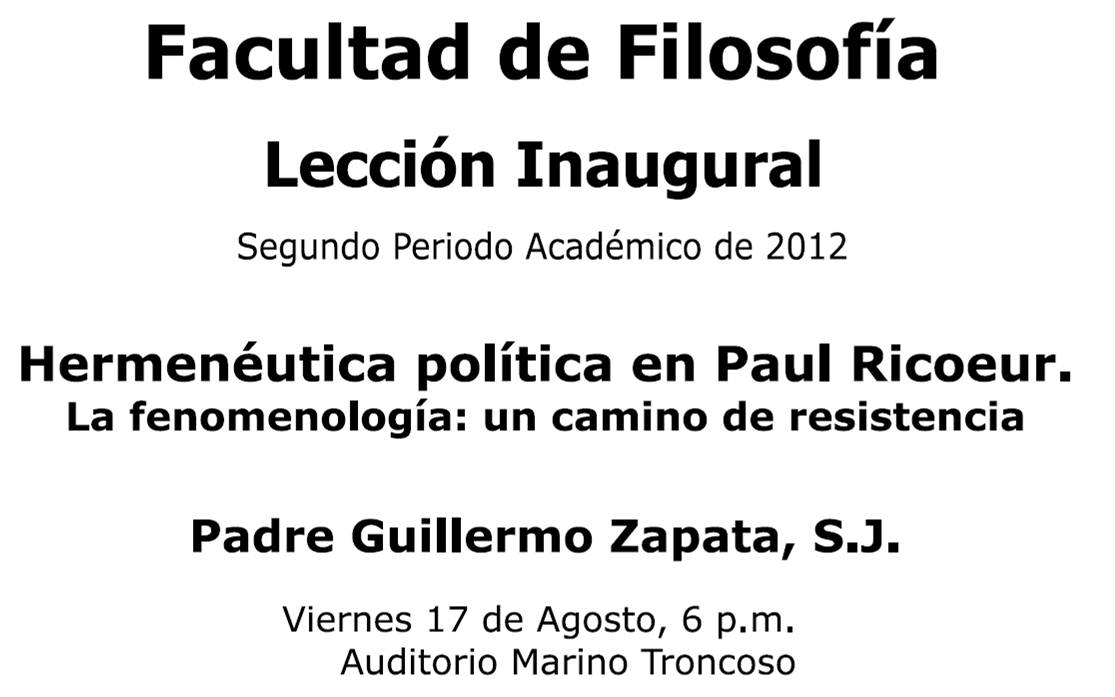 Facultad de Filosofía

Lección Inaugural

Segundo Periodo Académico de 2012

Hermenéutica política en Paul Ricoeur.
La fenomenología: un camino de resistencia

Padre Guillermo Zapata, S.J.

Viernes 17 de Agosto, 6 p.m.
Auditorio Marino Troncoso